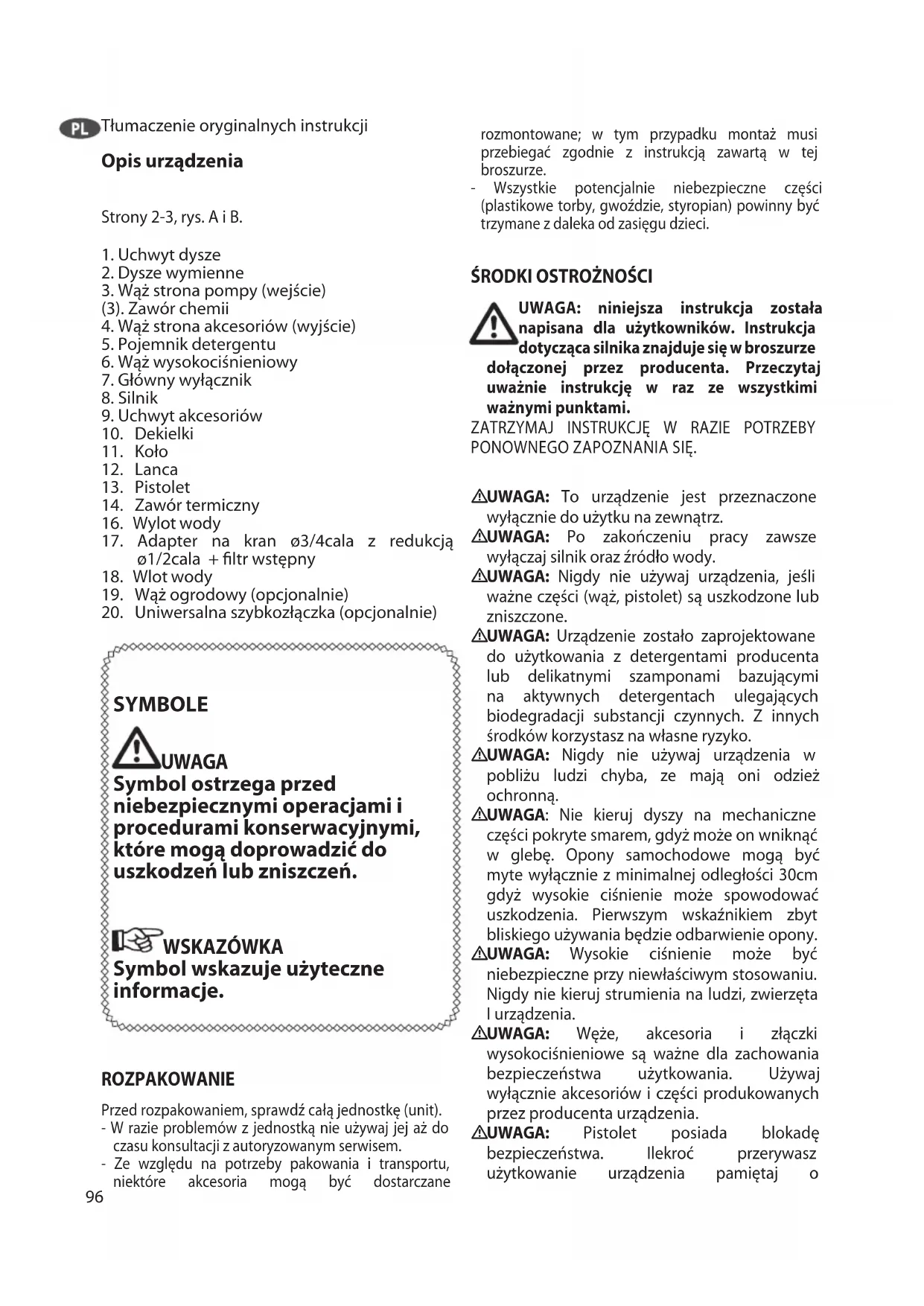 PL Tłumaczenie oryginalnych instrukcji

Opis urządzenia

Strony 2-3, rys. A i B.

1. Uchwyt dysze
2. Dysze wymienne
3. Wąż strona pompy (wejście)
(3). Zawór chemii
4. Wąż strona akcesoriów (wyjście)
5. Pojemnik detergentu
6. Wąż wysokociśnieniowy
7. Główny wyłącznik
8. Silnik
9. Uchwyt akcesoriów
10. Dekielki
11. Koło
12. Lanca
13. Pistolet
14. Zawór termiczny
16. Wylot wody
17. Adapter na kran ø3/4cala z redukcją ø1/2cala + filtr wstępny
18. Wlot wody
19. Wąż ogrodowy (opcjonalnie)
20. Uniwersalna szybkozłączka (opcjonalnie)

SYMBOLE

UWAGA
Symbol ostrzega przed niebezpiecznymi operacjami i procedurami konserwacyjnymi, które mogą doprowadzić do uszkodzeń lub zniszczeń.

WSKAZÓWKA
Symbol wskazuje użyteczne informacje.

ROZPAKOWANIE

Przed rozpakowaniem, sprawdź całą jednostkę (unit).
- W razie problemów z jednostką nie używaj jej aż do czasu konsultacji z autoryzowanym serwisem.
- Ze względu na potrzeby pakowania i transportu, niektóre akcesoria mogą być dostarczane

96

rozmontowane; w tym przypadku montaż musi przebiegać zgodnie z instrukcją zawartą w tej broszurze.
- Wszystkie potencjalnie niebezpieczne części (plastikowe torby, gwoździe, styropian) powinny być trzymane z daleka od zasięgu dzieci.

ŚRODKI OSTROŻNOŚCI

UWAGA: niniejsza instrukcja została napisana dla użytkowników. Instrukcja dotycząca silnika znajduje się w broszurze dołączonej przez producenta. Przeczytaj uważnie instrukcję w raz ze wszystkimi ważnymi punktami.
ZATRZYMAJ INSTRUKCJĘ W RAZIE POTRZEBY PONOWNEGO ZAPOZNANIA SIĘ.

UWAGA: To urządzenie jest przeznaczone wyłącznie do użytku na zewnątrz.
UWAGA: Po zakończeniu pracy zawsze wyłączaj silnik oraz źródło wody.
UWAGA: Nigdy nie używaj urządzenia, jeśli ważne części (wąż, pistolet) są uszkodzone lub zniszczone.
UWAGA: Urządzenie zostało zaprojektowane do użytkowania z detergentami producenta lub delikatnymi szamponami bazującymi na aktywnych detergentach ulegających biodegradacji substancji czynnych. Z innych środków korzystasz na własne ryzyko.
UWAGA: Nigdy nie używaj urządzenia w pobliżu ludzi chyba, ze mają oni odzież ochronną.
UWAGA: Nie kieruj dyszy na mechaniczne części pokryte smarem, gdyż może on wniknąć w glebę. Opony samochodowe mogą być myte wyłącznie z minimalnej odległości 30cm gdyż wysokie ciśnienie może spowodować uszkodzenia. Pierwszym wskaźnikiem zbyt bliskiego używania będzie odbarwienie opony.
UWAGA: Wysokie ciśnienie może być niebezpieczne przy niewłaściwym stosowaniu. Nigdy nie kieruj strumienia na ludzi, zwierzęta I urządzenia.
UWAGA: Węże, akcesoria i złączki wysokociśnieniowe są ważne dla zachowania bezpieczeństwa użytkowania. Używaj wyłącznie akcesoriów i części produkowanych przez producenta urządzenia.
UWAGA: Pistolet posiada blokadę bezpieczeństwa. Ilekroć przerywasz użytkowanie urządzenia pamiętaj o